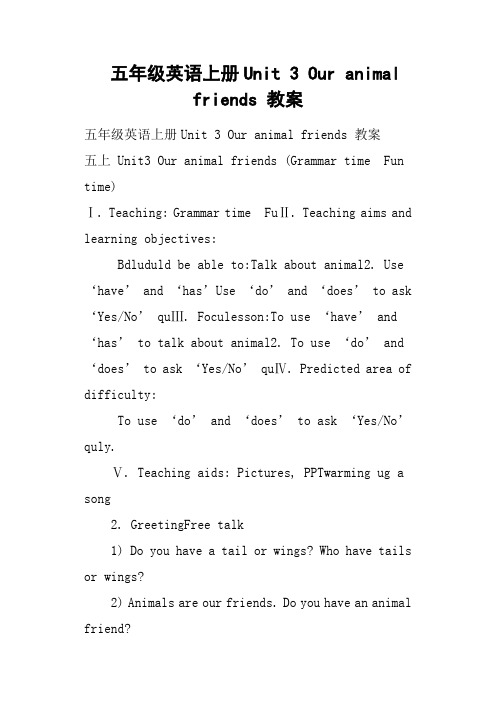 五年级英语上册Unit 3 Our animal friends 教案

五年级英语上册Unit 3 Our animal friends 教案

五上 Unit3 Our animal friends (Grammar time Fun time)

Ⅰ. Teaching: Grammar time FuⅡ. Teaching aims and learning objectives:

Bdluduld be able to:Talk about animal2. Use ‘have’ and ‘has’ Use ‘do’ and ‘does’ to ask ‘Yes/No’ quⅢ. Foculesson:To use ‘have’ and ‘has’ to talk about animal2. To use ‘do’ and ‘does’ to ask ‘Yes/No’ quⅣ. Predicted area of difficulty:

To use ‘do’ and ‘does’ to ask ‘Yes/No’ quly.

Ⅴ. Teaching aids: Pictures, PPTwarming ug a song

2. GreetingFree talk

1) Do you have a tail or wings? Who have tails or wings?

2) Animals are our friends. Do you have an animal friend?